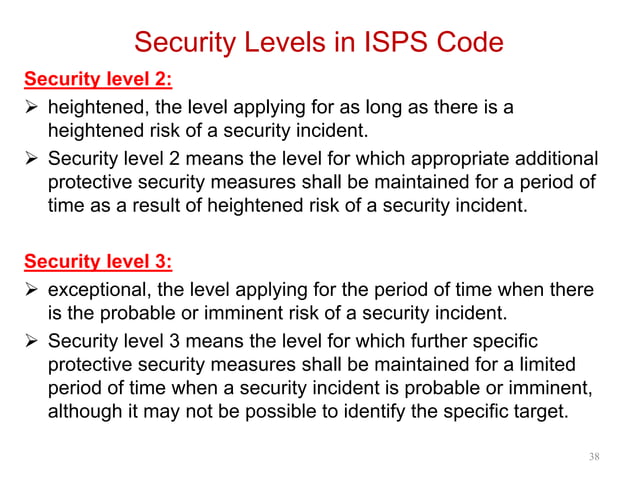 Security Levels in ISPS Code

Security level 2:

➢ heightened, the level applying for as long as there is a heightened risk of a security incident.

➢ Security level 2 means the level for which appropriate additional protective security measures shall be maintained for a period of time as a result of heightened risk of a security incident.

Security level 3:

➢ exceptional, the level applying for the period of time when there is the probable or imminent risk of a security incident.

➢ Security level 3 means the level for which further specific protective security measures shall be maintained for a limited period of time when a security incident is probable or imminent, although it may not be possible to identify the specific target.

38